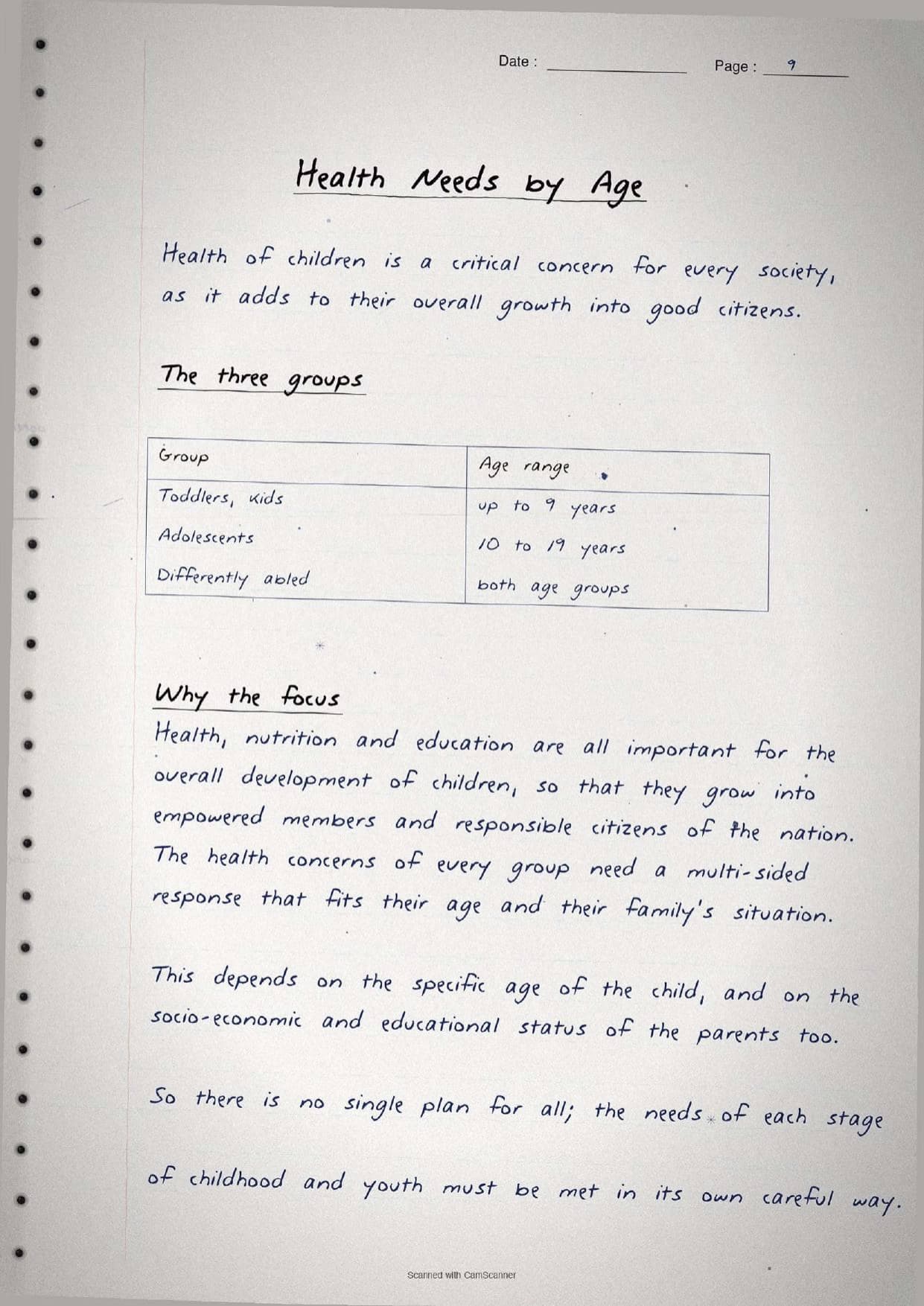 Date : Page : 9

Health Needs by Age

Health of children is a critical concern for every society, as it adds to their overall growth into good citizens.

The three groups

| Group | Age range |
|---|---|
| Toddlers, kids | up to 9 years |
| Adolescents | 10 to 19 years |
| Differently abled | both age groups |

Why the focus
Health, nutrition and education are all important for the overall development of children, so that they grow into empowered members and responsible citizens of the nation. The health concerns of every group need a multi-sided response that fits their age and their family's situation.

This depends on the specific age of the child, and on the socio-economic and educational status of the parents too.

So there is no single plan for all; the needs of each stage of childhood and youth must be met in its own careful way.

Scanned with CamScanner